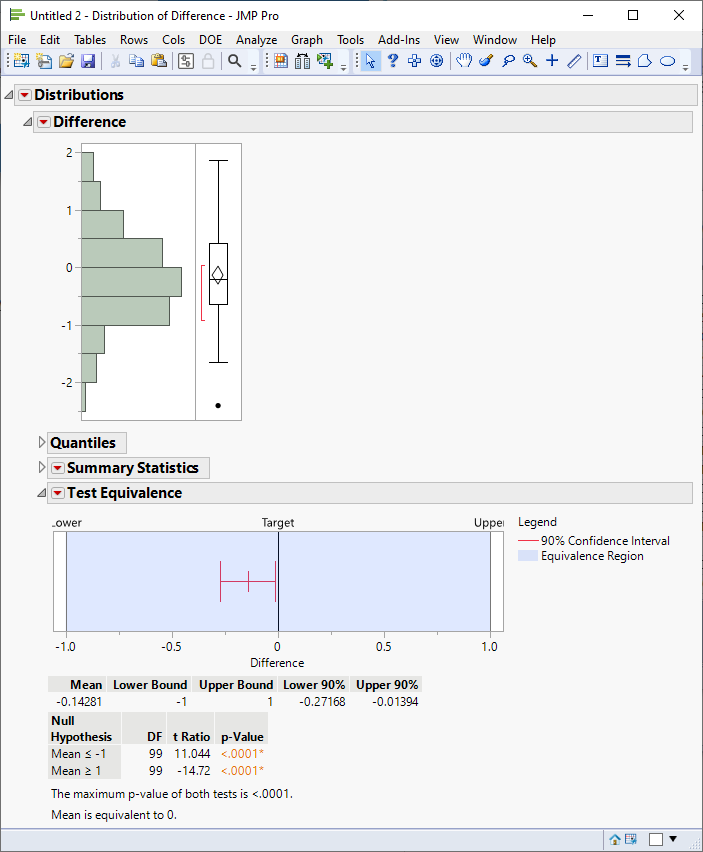 Untitled 2 - Distribution of Difference - JMP Pro

File Edit Tables Rows Cols DOE Analyze Graph Tools Add-Ins View Window Help

Distributions

Difference

2
1
0
-1
-2

Quantiles

Summary Statistics

Test Equivalence

.ower Target Uppe

Legend
90% Confidence Interval
Equivalence Region

-1.0 -0.5 0 0.5 1.0
Difference

| Mean | Lower Bound | Upper Bound | Lower 90% | Upper 90% |
|---|---|---|---|---|
| -0.14281 | -1 | 1 | -0.27168 | -0.01394 |

| Null Hypothesis | DF | t Ratio | p-Value |
|---|---|---|---|
| Mean ≤ -1 | 99 | 11.044 | <.0001* |
| Mean ≥ 1 | 99 | -14.72 | <.0001* |

The maximum p-value of both tests is <.0001.

Mean is equivalent to 0.